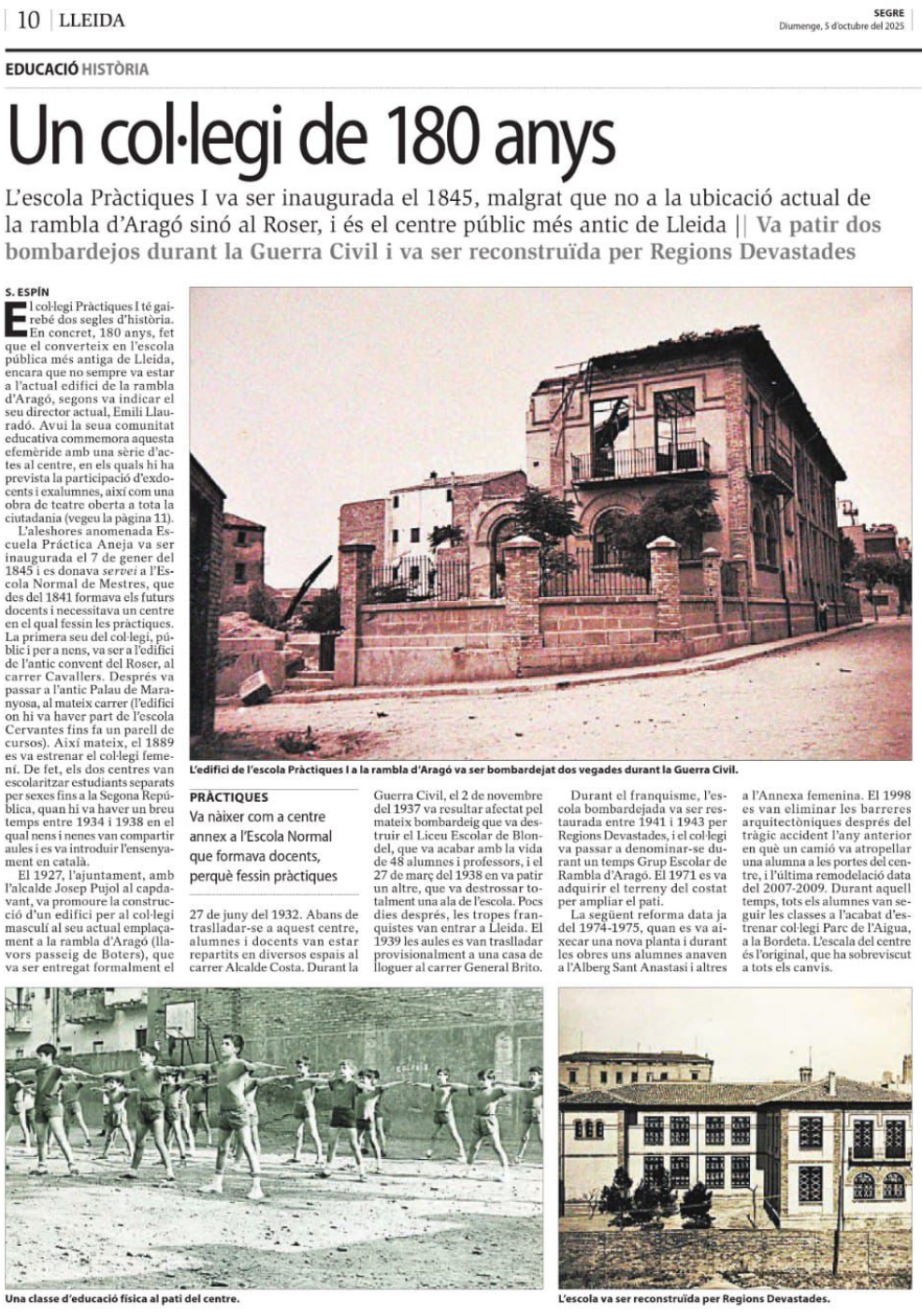 10 | LLEIDA

SEGRE
Diumenge, 5 d'octubre del 2025

EDUCACIÓ HISTÒRIA

Un col·legi de 180 anys

L'escola Pràctiques I va ser inaugurada el 1845, malgrat que no a la ubicació actual de la rambla d'Aragó sinó al Roser, i és el centre públic més antic de Lleida || Va patir dos bombardejos durant la Guerra Civil i va ser reconstruïda per Regions Devastades

S. ESPÍN

El col·legi Pràctiques I té gairebé dos segles d'història. En concret, 180 anys, fet que el converteix en l'escola pública més antiga de Lleida, encara que no sempre va estar a l'actual edifici de la rambla d'Aragó, segons va indicar el seu director actual, Emili Llauradó. Avui la seua comunitat educativa commemora aquesta efemèride amb una sèrie d'actes al centre, en els quals hi ha prevista la participació d'exdocents i exalumnes, així com una obra de teatre oberta a tota la ciutadania (vegeu la pàgina 11).

L'aleshores anomenada Escuela Práctica Aneja va ser inaugurada el 7 de gener del 1845 i es donava servei a l'Escola Normal de Mestres, que des del 1841 formava els futurs docents i necessitava un centre en el qual fessin les pràctiques. La primera seu del col·legi, públic i per a nens, va ser a l'edifici de l'antic convent del Roser, al carrer Cavallers. Després va passar a l'antic Palau de Maranyosa, al mateix carrer (l'edifici on hi va haver part de l'escola Cervantes fins fa un parell de cursos). Així mateix, el 1889 es va estrenar el col·legi femení. De fet, els dos centres van escolaritzar estudiants separats per sexes fins a la Segona República, quan hi va haver un breu temps entre 1934 i 1938 en el qual nens i nenes van compartir aules i es va introduir l'ensenyament en català.

El 1927, l'ajuntament, amb l'alcalde Josep Pujol al capdavant, va promoure la construcció d'un edifici per al col·legi masculí al seu actual emplaçament a la rambla d'Aragó (llavors passeig de Boters), que va ser entregat formalment el 27 de juny del 1932. Abans de traslladar-se a aquest centre, alumnes i docents van estar repartits en diversos espais al carrer Alcalde Costa. Durant la Guerra Civil, el 2 de novembre del 1937 va resultar afectat pel mateix bombardeig que va destruir el Liceu Escolar de Blondel, que va acabar amb la vida de 48 alumnes i professors, i el 27 de març del 1938 en va patir un altre, que va destrossar totalment una ala de l'escola. Pocs dies després, les tropes franquistes van entrar a Lleida. El 1939 les aules es van traslladar provisionalment a una casa de lloguer al carrer General Brito.

Durant el franquisme, l'escola bombardejada va ser restaurada entre 1941 i 1943 per Regions Devastades, i el col·legi va passar a denominar-se durant un temps Grup Escolar de Rambla d'Aragó. El 1971 es va adquirir el terreny del costat per ampliar el pati.

La següent reforma data ja del 1974-1975, quan es va aixecar una nova planta i durant les obres uns alumnes anaven a l'Alberg Sant Anastasi i altres a l'Annexa femenina. El 1998 es van eliminar les barreres arquitectòniques després del tràgic accident l'any anterior en què un camió va atropellar una alumna a les portes del centre, i l'última remodelació data del 2007-2009. Durant aquell temps, tots els alumnes van seguir les classes a l'acabat d'estrenar col·legi Parc de l'Aigua, a la Bordeta. L'escala del centre és l'original, que ha sobreviscut a tots els canvis.

L'edifici de l'escola Pràctiques I a la rambla d'Aragó va ser bombardejat dos vegades durant la Guerra Civil.

PRÀCTIQUES
Va nàixer com a centre annex a l'Escola Normal que formava docents, perquè fessin pràctiques

Una classe d'educació física al pati del centre.

L'escola va ser reconstruïda per Regions Devastades.